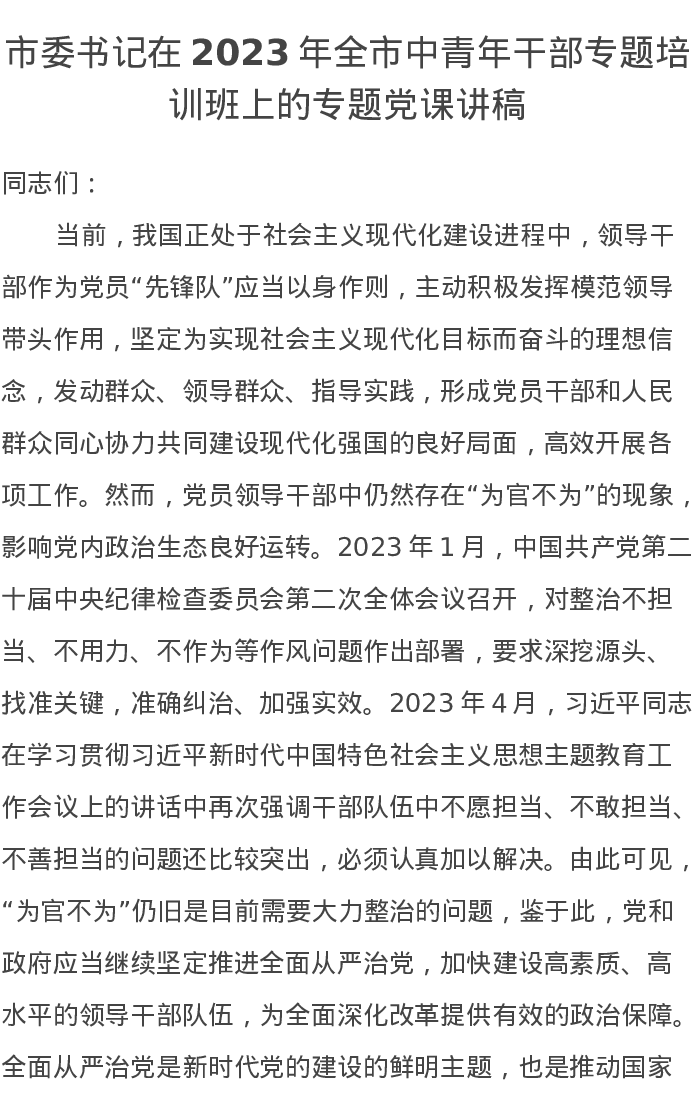 市委书记在 2023 年全市中青年干部专题培训班上的专题党课讲稿

同志们：

当前，我国正处于社会主义现代化建设进程中，领导干部作为党员“先锋队”应当以身作则，主动积极发挥模范领导带头作用，坚定为实现社会主义现代化目标而奋斗的理想信念，发动群众、领导群众、指导实践，形成党员干部和人民群众同心协力共同建设现代化强国的良好局面，高效开展各项工作。然而，党员领导干部中仍然存在“为官不为”的现象，影响党内政治生态良好运转。2023 年 1 月，中国共产党第二十届中央纪律检查委员会第二次全体会议召开，对整治不担当、不用力、不作为等作风问题作出部署，要求深挖源头、找准关键，准确纠治、加强实效。2023 年 4 月，习近平同志在学习贯彻习近平新时代中国特色社会主义思想主题教育工作会议上的讲话中再次强调干部队伍中不愿担当、不敢担当、不善担当的问题还比较突出，必须认真加以解决。由此可见，“为官不为”仍旧是目前需要大力整治的问题，鉴于此，党和政府应当继续坚定推进全面从严治党，加快建设高素质、高水平的领导干部队伍，为全面深化改革提供有效的政治保障。全面从严治党是新时代党的建设的鲜明主题，也是推动国家